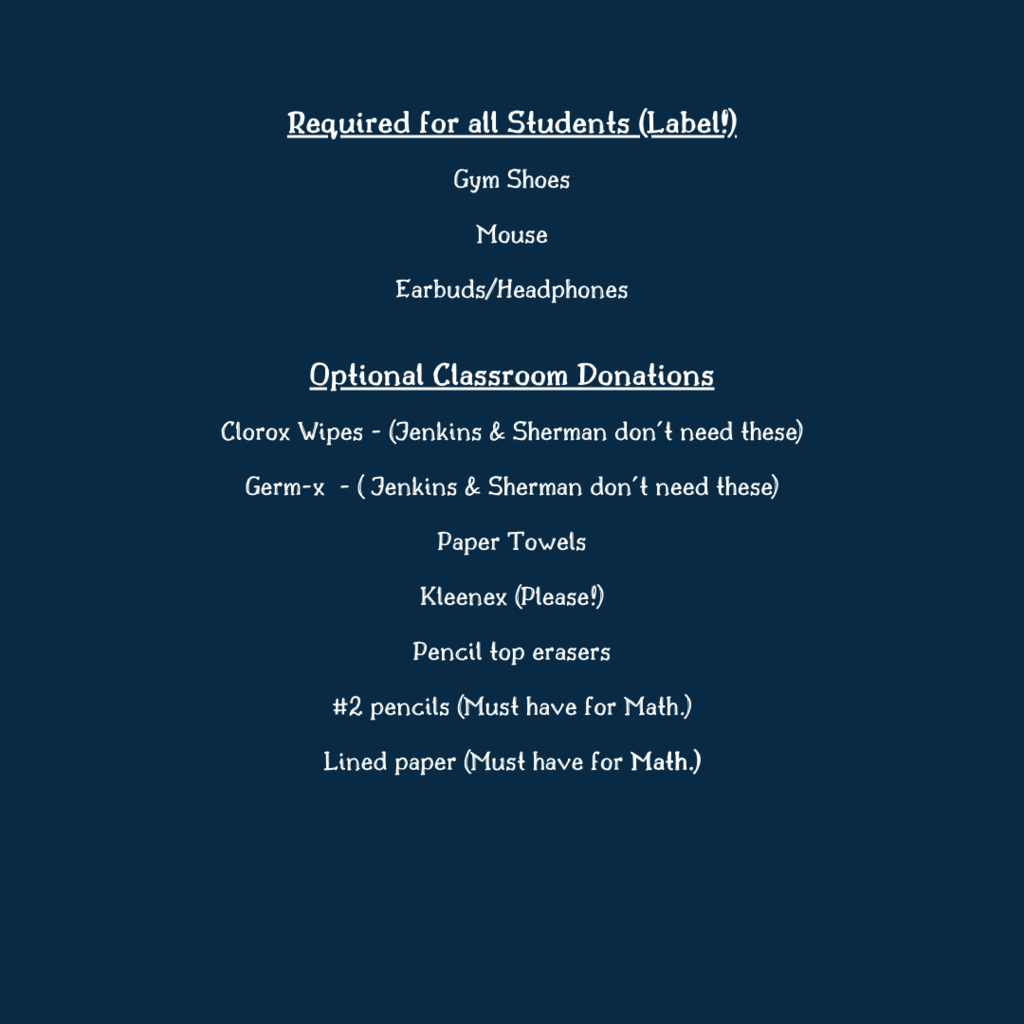 Required for all Students (Label!)

Gym Shoes

Mouse

Earbuds/Headphones

Optional Classroom Donations

Clorox Wipes - (Jenkins & Sherman don't need these)

Germ-x - ( Jenkins & Sherman don't need these)

Paper Towels

Kleenex (Please!)

Pencil top erasers

#2 pencils (Must have for Math.)

Lined paper (Must have for Math.)